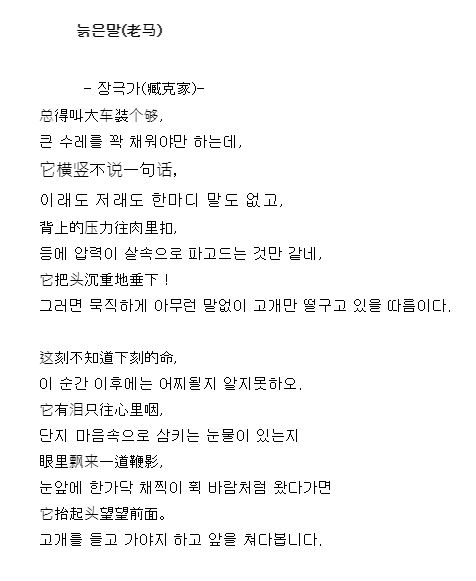 늙은말(老马)

- 장극가(臧克家)-

总得叫大车装个够,
큰 수레를 꽉 채워야만 하는데,
它横竖不说一句话,
이래도 저래도 한마디 말도 없고,
背上的压力往肉里扣,
등에 압력이 살속으로 파고드는 것만 같네,
它把头沉重地垂下!
그러면 묵직하게 아무런 말없이 고개만 떨구고 있을 따름이다.

这刻不知道下刻的命,
이 순간 이후에는 어찌될지 알지못하오.
它有泪只往心里咽,
단지 마음속으로 삼키는 눈물이 있는지
眼里飘来一道鞭影,
눈앞에 한가닥 채찍이 휙 바람처럼 왔다가면
它抬起头望望前面。
고개를 들고 가야지 하고 앞을 쳐다봅니다.